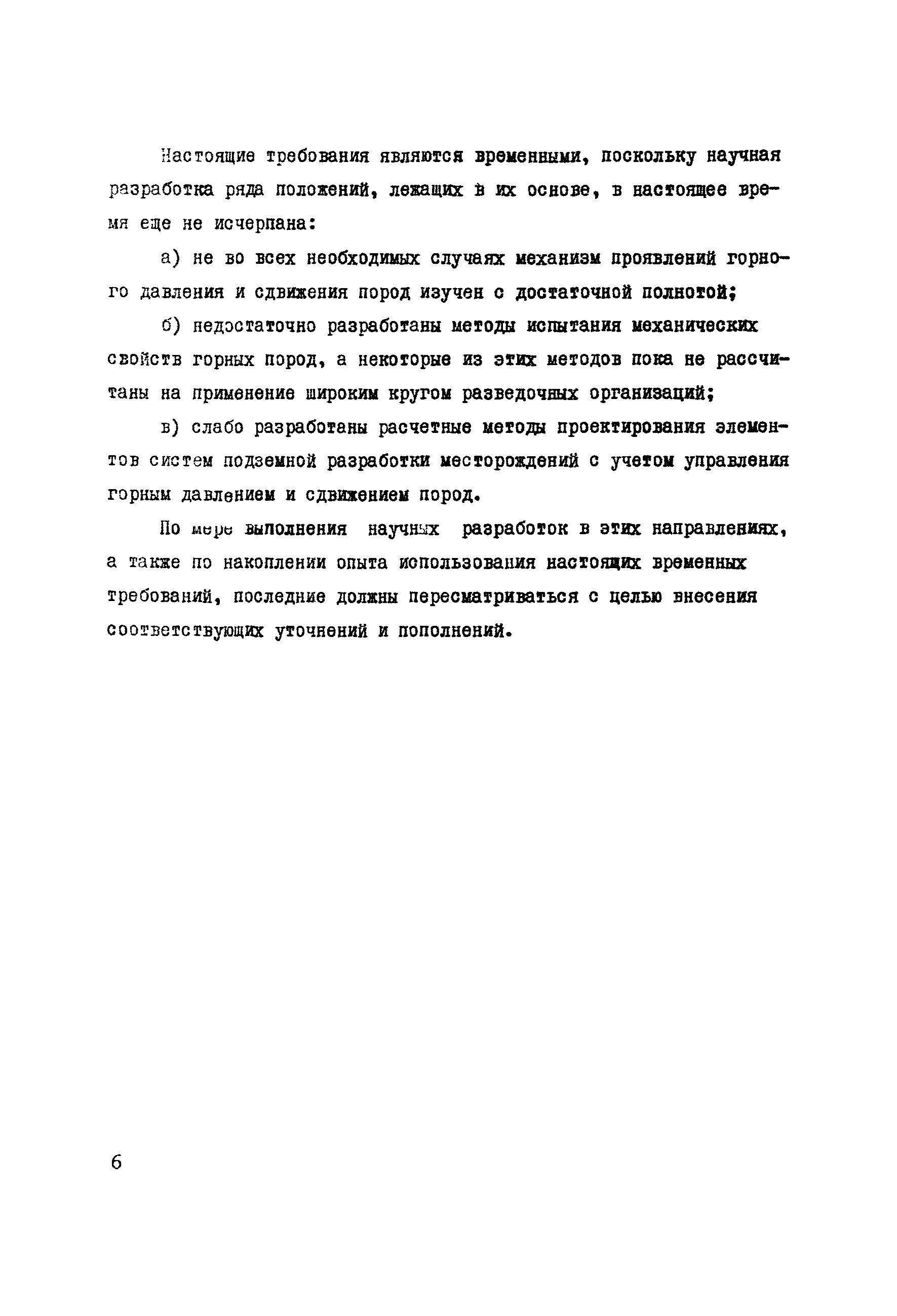 Настоящие требования являются временными, поскольку научная разработка ряда положений, лежащих в их основе, в настоящее время еще не исчерпана:

а) не во всех необходимых случаях механизм проявлений горного давления и сдвижения пород изучен с достаточной полнотой;

б) недостаточно разработаны методы испытания механических свойств горных пород, а некоторые из этих методов пока не рассчитаны на применение широким кругом разведочных организаций;

в) слабо разработаны расчетные методы проектирования элементов систем подземной разработки месторождений с учетом управления горным давлением и сдвижением пород.

По мере выполнения научных разработок в этих направлениях, а также по накоплении опыта использования настоящих временных требований, последние должны пересматриваться с целью внесения соответствующих уточнений и пополнений.

6